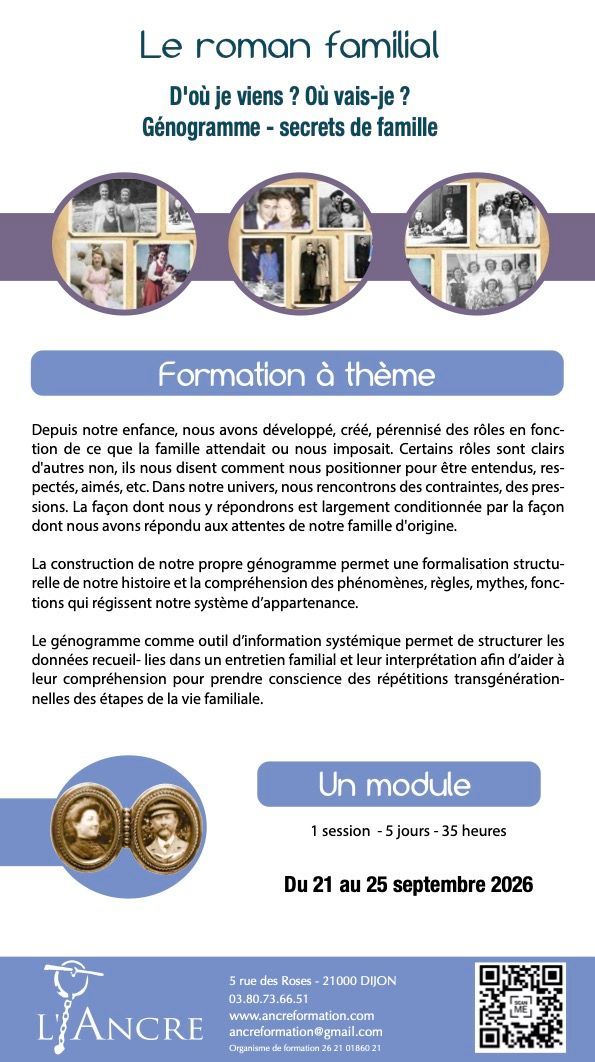 Le roman familial

D'où je viens ? Où vais-je ?
Génogramme - secrets de famille

Formation à thème

Depuis notre enfance, nous avons développé, créé, pérennisé des rôles en fonction de ce que la famille attendait ou nous imposait. Certains rôles sont clairs d'autres non, ils nous disent comment nous positionner pour être entendus, respectés, aimés, etc. Dans notre univers, nous rencontrons des contraintes, des pressions. La façon dont nous y répondrons est largement conditionnée par la façon dont nous avons répondu aux attentes de notre famille d'origine.

La construction de notre propre génogramme permet une formalisation structurelle de notre histoire et la compréhension des phénomènes, règles, mythes, fonctions qui régissent notre système d'appartenance.

Le génogramme comme outil d'information systémique permet de structurer les données recueil- lies dans un entretien familial et leur interprétation afin d'aider à leur compréhension pour prendre conscience des répétitions transgénérationnelles des étapes de la vie familiale.

Un module

1 session - 5 jours - 35 heures

Du 21 au 25 septembre 2026

L'ANCRE

5 rue des Roses - 21000 DIJON
03.80.73.66.51
www.ancreformation.com
ancreformation@gmail.com
Organisme de formation 26 21 01860 21

SCAN ME